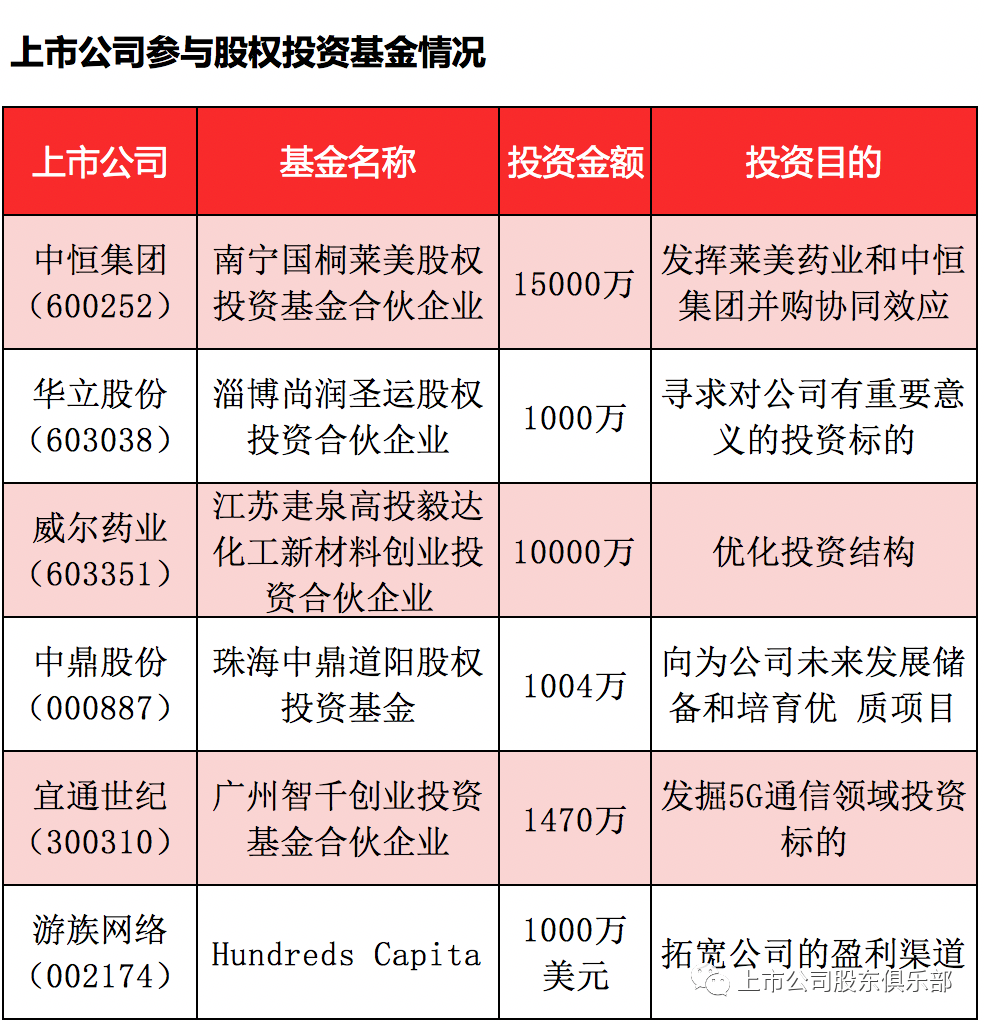 上市公司参与股权投资基金情况

| 上市公司 | 基金名称 | 投资金额 | 投资目的 |
|---|---|---|---|
| 中恒集团（600252） | 南宁国桐莱美股权投资基金合伙企业 | 15000万 | 发挥莱美药业和中恒集团并购协同效应 |
| 华立股份（603038） | 淄博尚润圣运股权投资合伙企业 | 1000万 | 寻求对公司有重要意义的投资标的 |
| 威尔药业（603351） | 江苏疌泉高投毅达化工新材料创业投资合伙企业 | 10000万 | 优化投资结构 |
| 中鼎股份（000887） | 珠海中鼎道阳股权投资基金 | 1004万 | 向为公司未来发展储备和培育优 质项目 |
| 宜通世纪（300310） | 广州智千创业投资基金合伙企业 | 1470万 | 发掘5G通信领域投资标的 |
| 游族网络（002174） | Hundreds Capita | 1000万美元 | 拓宽公司的盈利渠道 |

上市公司股东俱乐部